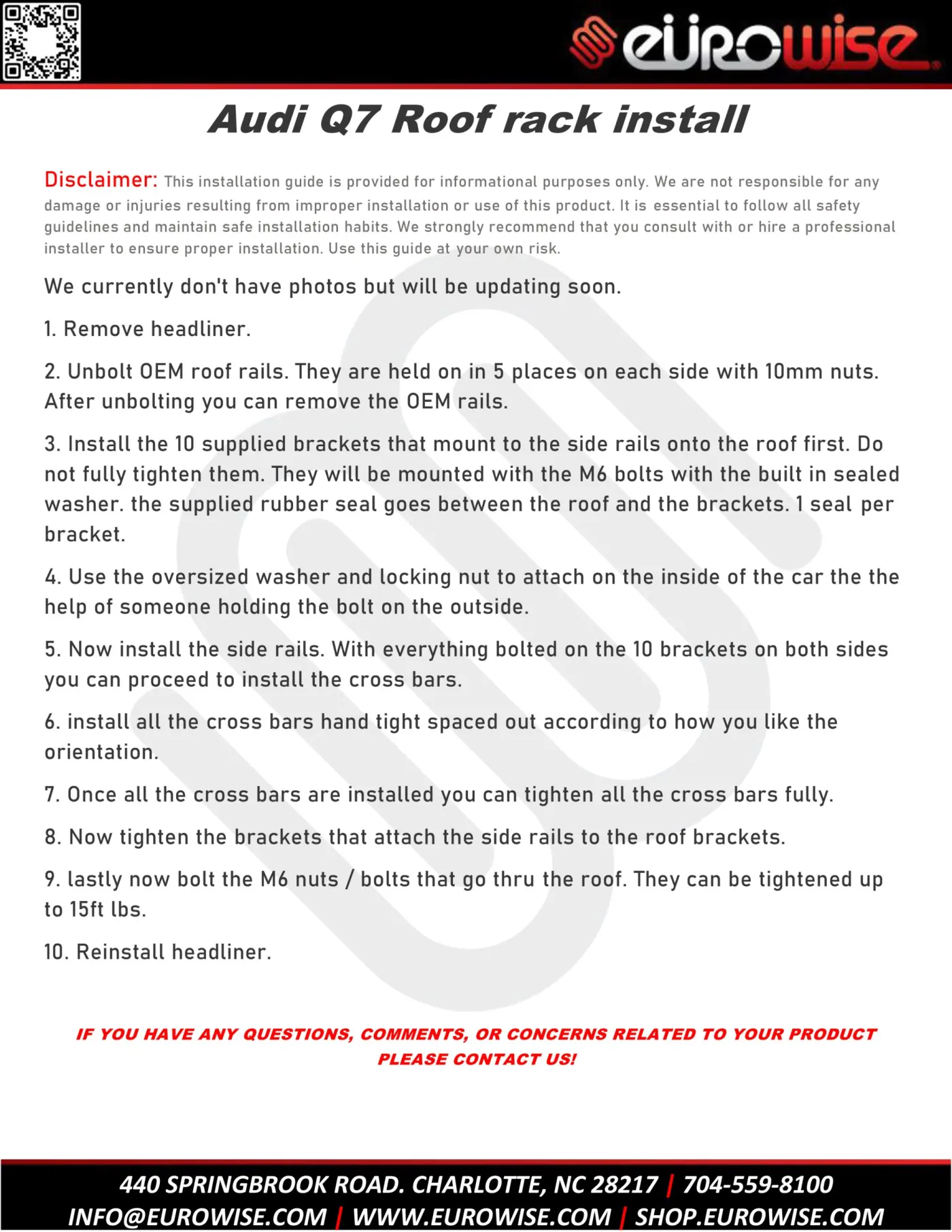 eurowise

Audi Q7 Roof rack install

Disclaimer: This installation guide is provided for informational purposes only. We are not responsible for any damage or injuries resulting from improper installation or use of this product. It is essential to follow all safety guidelines and maintain safe installation habits. We strongly recommend that you consult with or hire a professional installer to ensure proper installation. Use this guide at your own risk.

We currently don't have photos but will be updating soon.

1. Remove headliner.

2. Unbolt OEM roof rails. They are held on in 5 places on each side with 10mm nuts. After unbolting you can remove the OEM rails.

3. Install the 10 supplied brackets that mount to the side rails onto the roof first. Do not fully tighten them. They will be mounted with the M6 bolts with the built in sealed washer. the supplied rubber seal goes between the roof and the brackets. 1 seal per bracket.

4. Use the oversized washer and locking nut to attach on the inside of the car the the help of someone holding the bolt on the outside.

5. Now install the side rails. With everything bolted on the 10 brackets on both sides you can proceed to install the cross bars.

6. install all the cross bars hand tight spaced out according to how you like the orientation.

7. Once all the cross bars are installed you can tighten all the cross bars fully.

8. Now tighten the brackets that attach the side rails to the roof brackets.

9. lastly now bolt the M6 nuts / bolts that go thru the roof. They can be tightened up to 15ft lbs.

10. Reinstall headliner.

IF YOU HAVE ANY QUESTIONS, COMMENTS, OR CONCERNS RELATED TO YOUR PRODUCT PLEASE CONTACT US!

440 SPRINGBROOK ROAD. CHARLOTTE, NC 28217 | 704-559-8100
INFO@EUROWISE.COM | WWW.EUROWISE.COM | SHOP.EUROWISE.COM